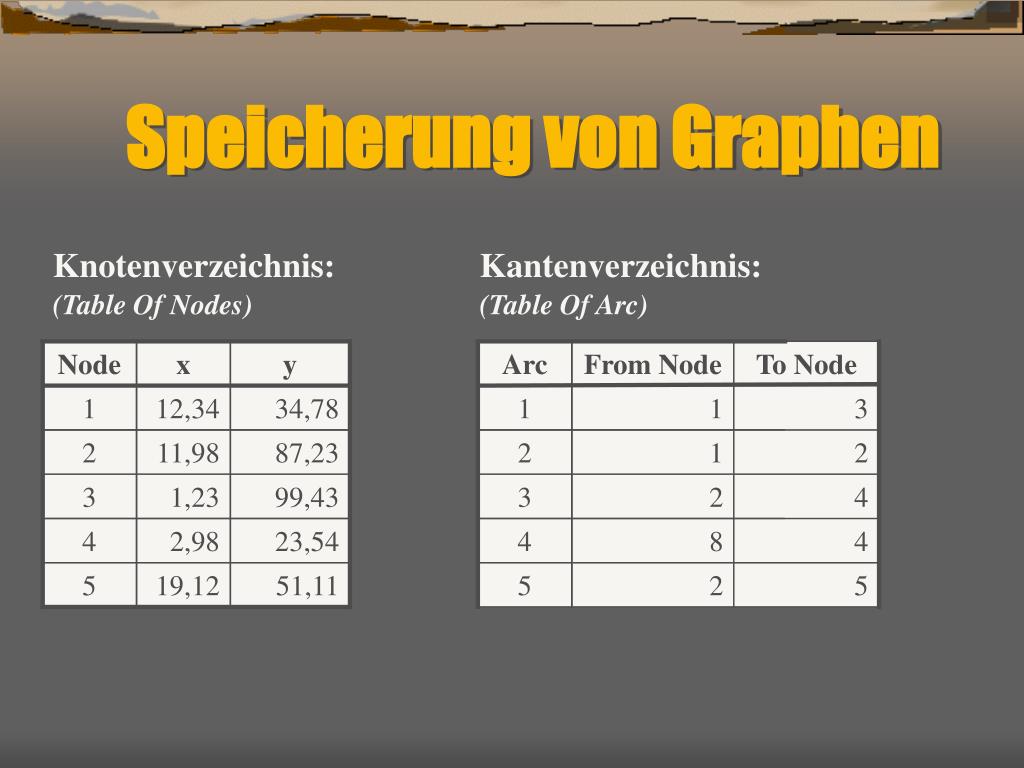 Speicherung von Graphen

Knotenverzeichnis:
(Table Of Nodes)

| Node | x | y |
|---|---|---|
| 1 | 12,34 | 34,78 |
| 2 | 11,98 | 87,23 |
| 3 | 1,23 | 99,43 |
| 4 | 2,98 | 23,54 |
| 5 | 19,12 | 51,11 |

Kantenverzeichnis:
(Table Of Arc)

| Arc | From Node | To Node |
|---|---|---|
| 1 | 1 | 3 |
| 2 | 1 | 2 |
| 3 | 2 | 4 |
| 4 | 8 | 4 |
| 5 | 2 | 5 |